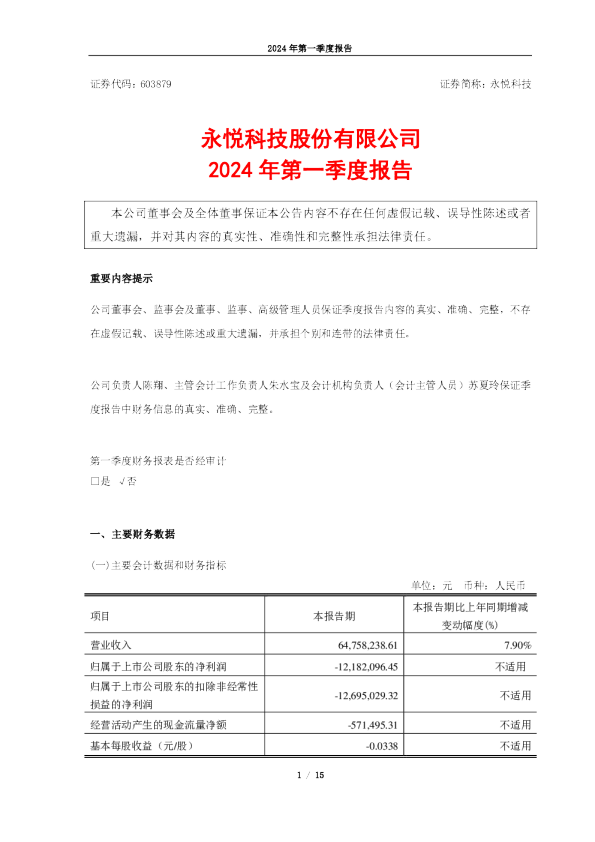 2024 年第一季度报告

证券代码：603879

证券简称：永悦科技

永悦科技股份有限公司
2024 年第一季度报告

本公司董事会及全体董事保证本公告内容不存在任何虚假记载、误导性陈述或者重大遗漏，并对其内容的真实性、准确性和完整性承担法律责任。

重要内容提示

公司董事会、监事会及董事、监事、高级管理人员保证季度报告内容的真实、准确、完整，不存在虚假记载、误导性陈述或重大遗漏，并承担个别和连带的法律责任。

公司负责人陈翔、主管会计工作负责人朱水宝及会计机构负责人（会计主管人员）苏夏玲保证季度报告中财务信息的真实、准确、完整。

第一季度财务报表是否经审计
□是 √否

一、主要财务数据

(一)主要会计数据和财务指标

单位：元 币种：人民币

| 项目 | 本报告期 | 本报告期比上年同期增减变动幅度(%) |
|---|---|---|
| 营业收入 | 64,758,238.61 | 7.90% |
| 归属于上市公司股东的净利润 | -12,182,096.45 | 不适用 |
| 归属于上市公司股东的扣除非经常性损益的净利润 | -12,695,029.32 | 不适用 |
| 经营活动产生的现金流量净额 | -571,495.31 | 不适用 |
| 基本每股收益（元/股） | -0.0338 | 不适用 |

1 / 15